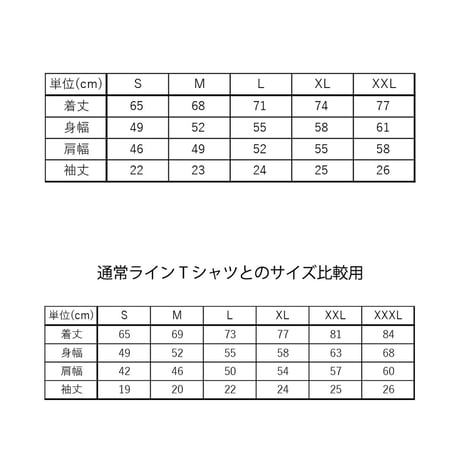 | 単位(cm) | S | M | L | XL | XXL |
|---|---|---|---|---|---|
| 着丈 | 65 | 68 | 71 | 74 | 77 |
| 身幅 | 49 | 52 | 55 | 58 | 61 |
| 肩幅 | 46 | 49 | 52 | 55 | 58 |
| 袖丈 | 22 | 23 | 24 | 25 | 26 |

通常ラインTシャツとのサイズ比較用

| 単位(cm) | S | M | L | XL | XXL | XXXL |
|---|---|---|---|---|---|---|
| 着丈 | 65 | 69 | 73 | 77 | 81 | 84 |
| 身幅 | 49 | 52 | 55 | 58 | 63 | 68 |
| 肩幅 | 42 | 46 | 50 | 54 | 57 | 60 |
| 袖丈 | 19 | 20 | 22 | 24 | 25 | 26 |